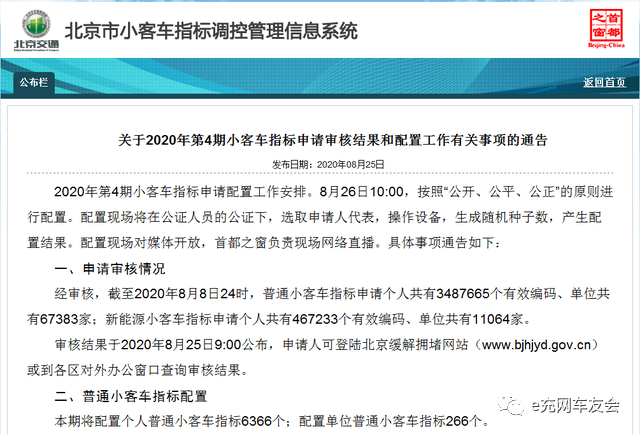 北京交通

北京市小客车指标调控管理信息系统

首都之窗 Beijing-China

公布栏

返回首页

关于2020年第4期小客车指标申请审核结果和配置工作有关事项的通告

发布日期：2020年08月25日

2020年第4期小客车指标申请配置工作安排。8月26日10:00，按照“公开、公平、公正”的原则进行配置。配置现场将在公证人员的公证下，选取申请人代表，操作设备，生成随机种子数，产生配置结果。配置现场对媒体开放，首都之窗负责现场网络直播。具体事项通告如下：

一、申请审核情况

经审核，截至2020年8月8日24时，普通小客车指标申请个人共有3487665个有效编码、单位共有67383家；新能源小客车指标申请个人共有467233个有效编码、单位共有11064家。

审核结果于2020年8月25日9:00公布，申请人可登陆北京缓解拥堵网站（www.bjhjyd.gov.cn）或到各区对外办公窗口查询审核结果。

二、普通小客车指标配置

本期将配置个人普通小客车指标6366个；配置单位普通小客车指标266个。

e充网车友会